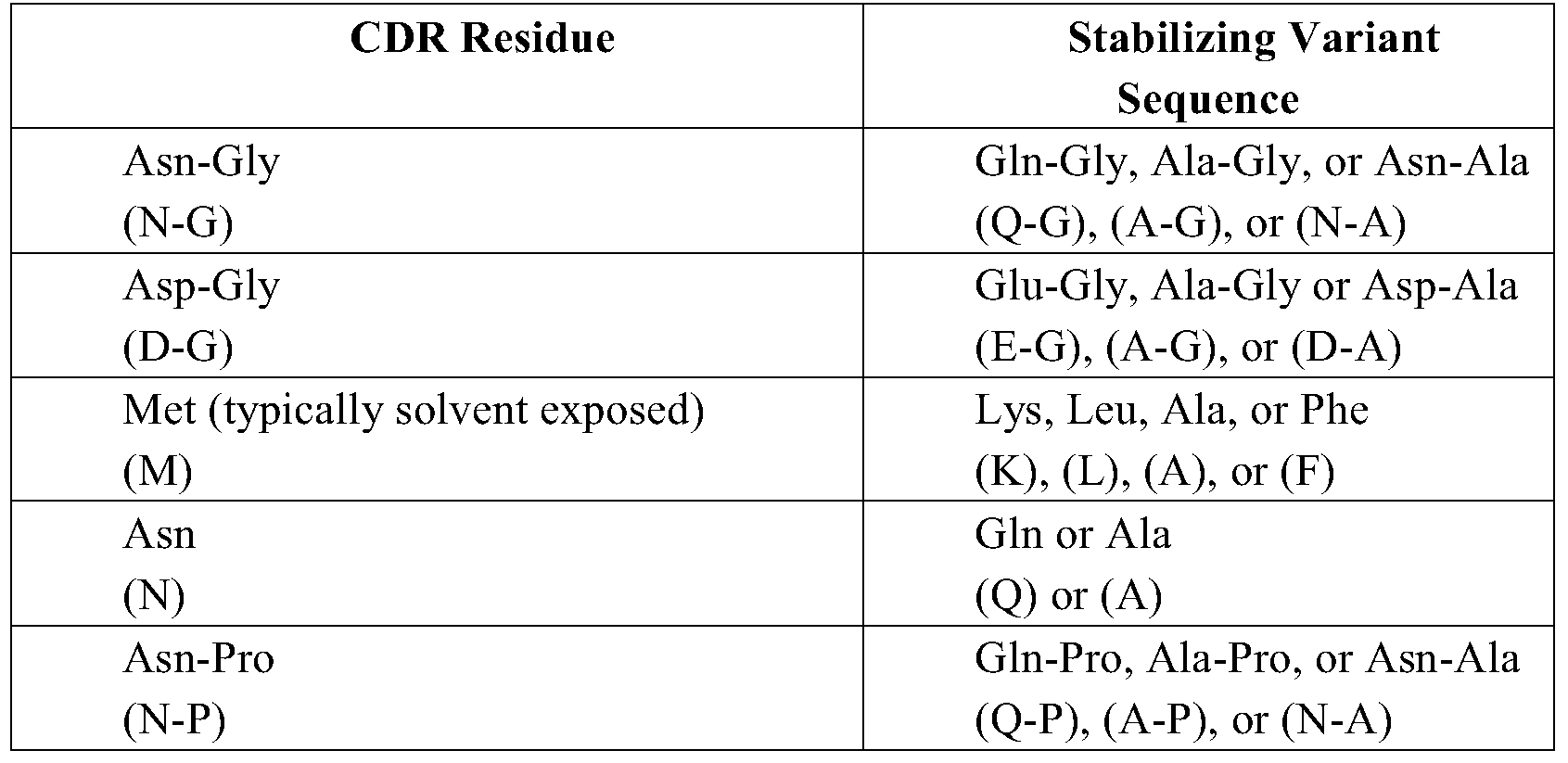 | CDR Residue | Stabilizing Variant Sequence |
|---|---|
| Asn-Gly (N-G) | Gln-Gly, Ala-Gly, or Asn-Ala (Q-G), (A-G), or (N-A) |
| Asp-Gly (D-G) | Glu-Gly, Ala-Gly or Asp-Ala (E-G), (A-G), or (D-A) |
| Met (typically solvent exposed) (M) | Lys, Leu, Ala, or Phe (K), (L), (A), or (F) |
| Asn (N) | Gln or Ala (Q) or (A) |
| Asn-Pro (N-P) | Gln-Pro, Ala-Pro, or Asn-Ala (Q-P), (A-P), or (N-A) |